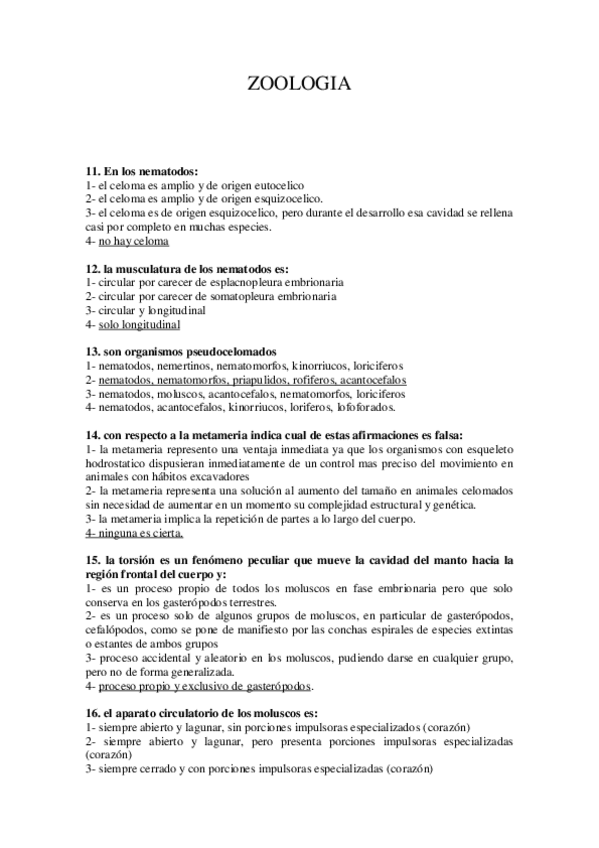 ZOOLOGIA

11. En los nematodos:
1- el celoma es amplio y de origen eutocelico
2- el celoma es amplio y de origen esquizocelico.
3- el celoma es de origen esquizocelico, pero durante el desarrollo esa cavidad se rellena casi por completo en muchas especies.
4- no hay celoma

12. la musculatura de los nematodos es:
1- circular por carecer de esplacnopleura embrionaria
2- circular por carecer de somatopleura embrionaria
3- circular y longitudinal
4- solo longitudinal

13. son organismos pseudocelomados
1- nematodos, nemertinos, nematomorfos, kinorriucos, loriciferos
2- nematodos, nematomorfos, priapulidos, rofiferos, acantocefalos
3- nematodos, moluscos, acantocefalos, nematomorfos, loriciferos
4- nematodos, acantocefalos, kinorriucos, loriferos, lofoforados.

14. con respecto a la metameria indica cual de estas afirmaciones es falsa:
1- la metameria represento una ventaja inmediata ya que los organismos con esqueleto hodrostatico dispusieran inmediatamente de un control mas preciso del movimiento en animales con hábitos excavadores
2- la metameria representa una solución al aumento del tamaño en animales celomados sin necesidad de aumentar en un momento su complejidad estructural y genética.
3- la metameria implica la repetición de partes a lo largo del cuerpo.
4- ninguna es cierta.

15. la torsión es un fenómeno peculiar que mueve la cavidad del manto hacia la región frontal del cuerpo y:
1- es un proceso propio de todos los moluscos en fase embrionaria pero que solo conserva en los gasterópodos terrestres.
2- es un proceso solo de algunos grupos de moluscos, en particular de gasterópodos, cefalópodos, como se pone de manifiesto por las conchas espirales de especies extintas o estantes de ambos grupos
3- proceso accidental y aleatorio en los moluscos, pudiendo darse en cualquier grupo, pero no de forma generalizada.
4- proceso propio y exclusivo de gasterópodos.

16. el aparato circulatorio de los moluscos es:
1- siempre abierto y lagunar, sin porciones impulsoras especializados (corazón)
2- siempre abierto y lagunar, pero presenta porciones impulsoras especializadas (corazón)
3- siempre cerrado y con porciones impulsoras especializadas (corazón)